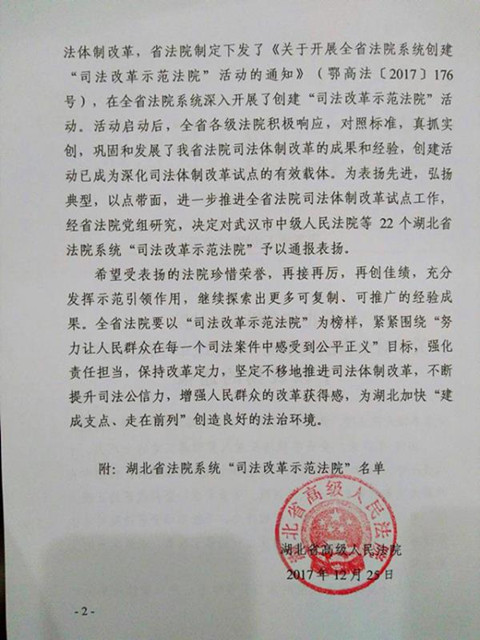 法体制改革，省法院制定下发了《关于开展全省法院系统创建“司法改革示范法院”活动的通知》（鄂高法〔2017〕176号），在全省法院系统深入开展了创建“司法改革示范法院”活动。活动启动后，全省各级法院积极响应，对照标准，真抓实创，巩固和发展了我省法院司法体制改革的成果和经验，创建活动已成为深化司法体制改革试点的有效载体。为表扬先进，弘扬典型，以点带面，进一步推进全省法院司法体制改革试点工作，经省法院党组研究，决定对武汉市中级人民法院等 22 个湖北省法院系统“司法改革示范法院”予以通报表扬。

希望受表扬的法院珍惜荣誉，再接再厉，再创佳绩，充分发挥示范引领作用，继续探索出更多可复制、可推广的经验成果。全省法院要以“司法改革示范法院”为榜样，紧紧围绕“努力让人民群众在每一个司法案件中感受到公平正义”目标，强化责任担当，保持改革定力，坚定不移地推进司法体制改革，不断提升司法公信力，增强人民群众的改革获得感，为湖北加快“建成支点、走在前列”创造良好的法治环境。

附：湖北省法院系统“司法改革示范法院”名单

湖北省高级人民法院

湖北省高级人民法院

2017 年 12 月 25 日

- 2 -